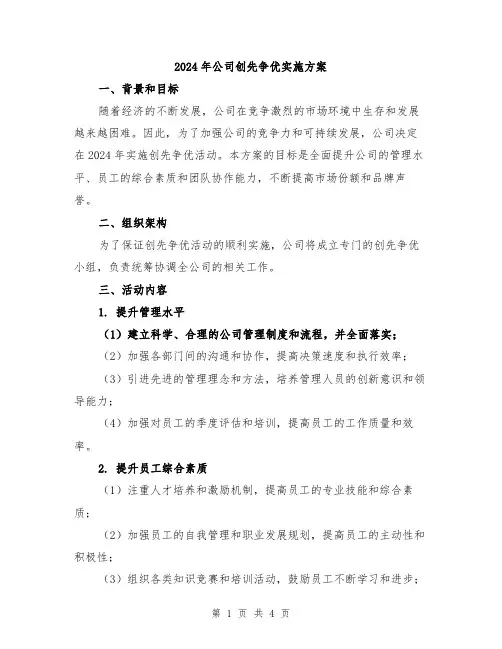 2024年公司创先争优实施方案

一、背景和目标

随着经济的不断发展，公司在竞争激烈的市场环境中生存和发展越来越困难。因此，为了加强公司的竞争力和可持续发展，公司决定在2024年实施创先争优活动。本方案的目标是全面提升公司的管理水平、员工的综合素质和团队协作能力，不断提高市场份额和品牌声誉。

二、组织架构

为了保证创先争优活动的顺利实施，公司将成立专门的创先争优小组，负责统筹协调全公司的相关工作。

三、活动内容

1. 提升管理水平

（1）建立科学、合理的公司管理制度和流程，并全面落实；

（2）加强各部门间的沟通和协作，提高决策速度和执行效率；

（3）引进先进的管理理念和方法，培养管理人员的创新意识和领导能力；

（4）加强对员工的季度评估和培训，提高员工的工作质量和效率。

2. 提升员工综合素质

（1）注重人才培养和激励机制，提高员工的专业技能和综合素质；

（2）加强员工的自我管理和职业发展规划，提高员工的主动性和积极性；

（3）组织各类知识竞赛和培训活动，鼓励员工不断学习和进步；

第 1 页 共 4 页